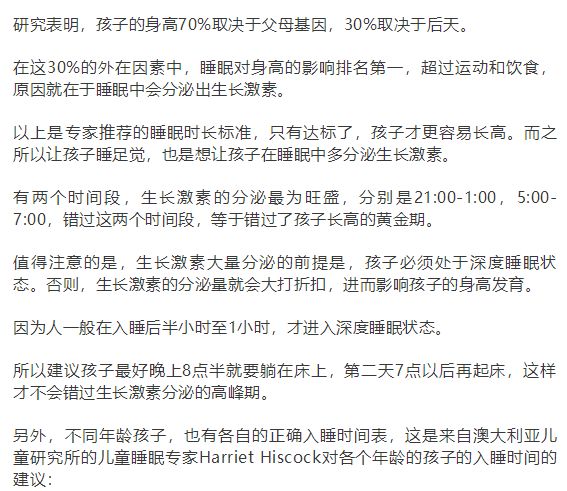 研究表明，孩子的身高70%取决于父母基因，30%取决于后天。

在这30%的外在因素中，睡眠对身高的影响排名第一，超过运动和饮食，原因就在于睡眠中会分泌出生长激素。

以上是专家推荐的睡眠时长标准，只有达标了，孩子才更容易长高。而之所以让孩子睡足觉，也是想让孩子在睡眠中多分泌生长激素。

有两个时间段，生长激素的分泌最为旺盛，分别是21:00-1:00，5:00-7:00，错过这两个时间段，等于错过了孩子长高的黄金期。

值得注意的是，生长激素大量分泌的前提是，孩子必须处于深度睡眠状态。否则，生长激素的分泌量就会大打折扣，进而影响孩子的身高发育。

因为人一般在入睡后半小时至1小时，才进入深度睡眠状态。

所以建议孩子最好晚上8点半就要躺在床上，第二天7点以后再起床，这样才不会错过生长激素分泌的高峰期。

另外，不同年龄孩子，也有各自的正确入睡时间表，这是来自澳大利亚儿童研究所的儿童睡眠专家Harriet Hiscock对各个年龄的孩子的入睡时间的建议：